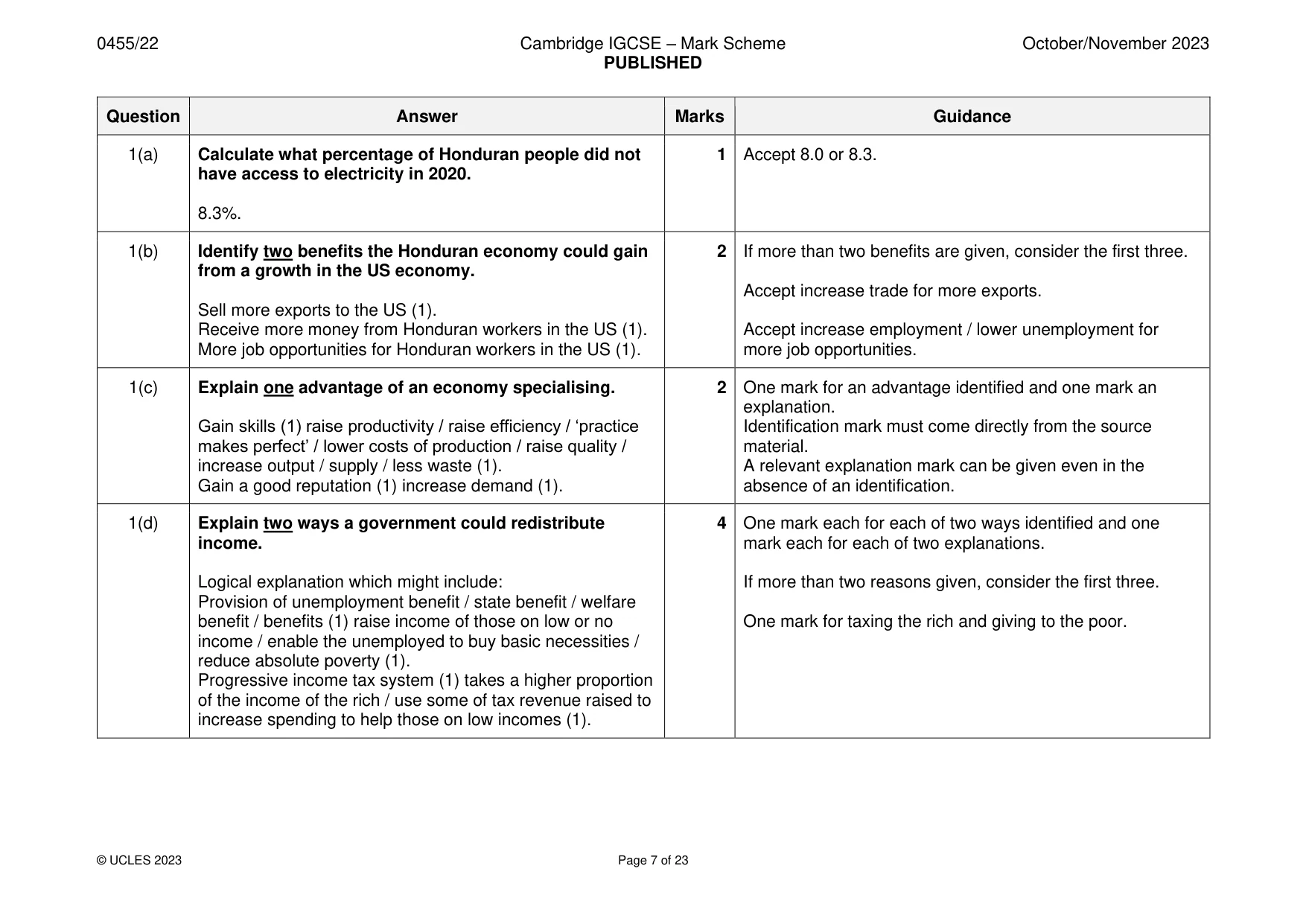 0455/22 Cambridge IGCSE – Mark Scheme PUBLISHED October/November 2023

| Question | Answer | Marks | Guidance |
|---|---|---|---|
| 1(a) | Calculate what percentage of Honduran people did not have access to electricity in 2020. 8.3%. | 1 | Accept 8.0 or 8.3. |
| 1(b) | Identify two benefits the Honduran economy could gain from a growth in the US economy. Sell more exports to the US (1). Receive more money from Honduran workers in the US (1). More job opportunities for Honduran workers in the US (1). | 2 | If more than two benefits are given, consider the first three. Accept increase trade for more exports. Accept increase employment / lower unemployment for more job opportunities. |
| 1(c) | Explain one advantage of an economy specialising. Gain skills (1) raise productivity / raise efficiency / 'practice makes perfect' / lower costs of production / raise quality / increase output / supply / less waste (1). Gain a good reputation (1) increase demand (1). | 2 | One mark for an advantage identified and one mark an explanation. Identification mark must come directly from the source material. A relevant explanation mark can be given even in the absence of an identification. |
| 1(d) | Explain two ways a government could redistribute income. Logical explanation which might include: Provision of unemployment benefit / state benefit / welfare benefit / benefits (1) raise income of those on low or no income / enable the unemployed to buy basic necessities / reduce absolute poverty (1). Progressive income tax system (1) takes a higher proportion of the income of the rich / use some of tax revenue raised to increase spending to help those on low incomes (1). | 4 | One mark each for each of two ways identified and one mark each for each of two explanations. If more than two reasons given, consider the first three. One mark for taxing the rich and giving to the poor. |

© UCLES 2023 Page 7 of 23